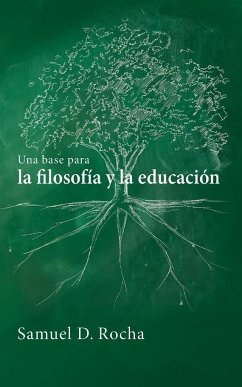 Una base para
la filosofía y la educación

Samuel D. Rocha